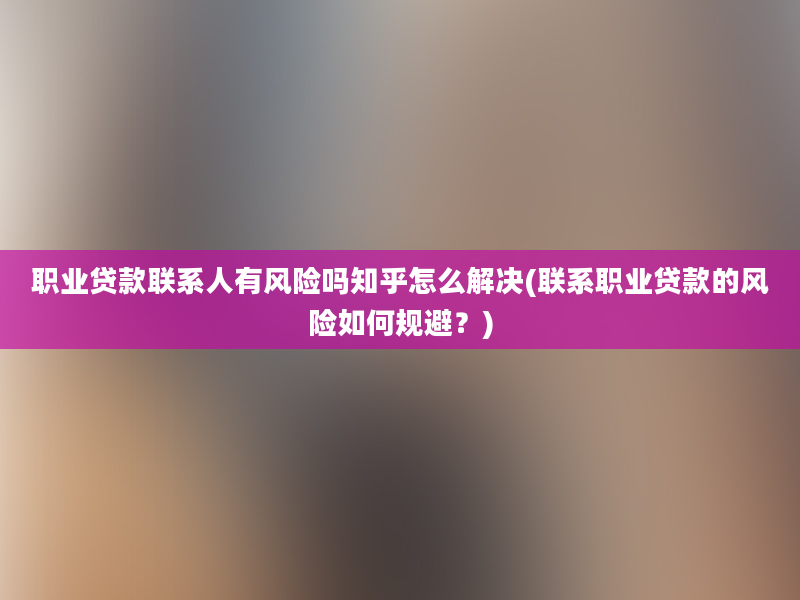 职业贷款联系人有风险吗知乎怎么解决(联系职业贷款的风险如何规避？)